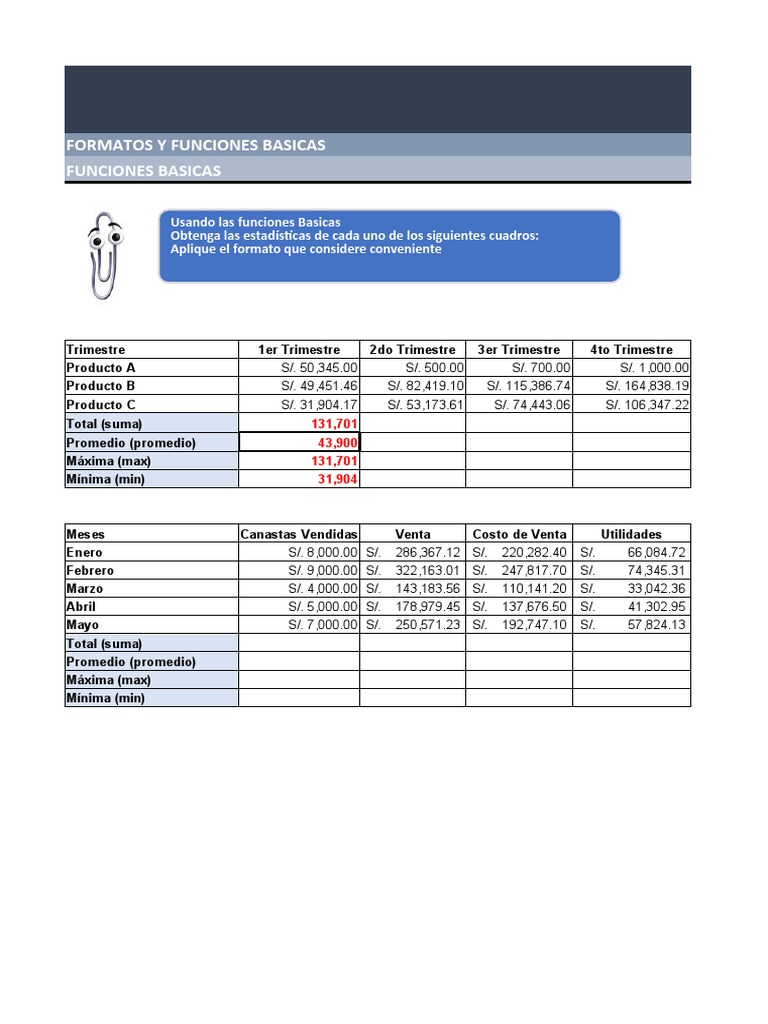 FORMATOS Y FUNCIONES BASICAS
FUNCIONES BASICAS

Usando las funciones Basicas
Obtenga las estadísticas de cada uno de los siguientes cuadros:
Aplique el formato que considere conveniente

| Trimestre | 1er Trimestre | 2do Trimestre | 3er Trimestre | 4to Trimestre |
|---|---|---|---|---|
| Producto A | S/. 50,345.00 | S/. 500.00 | S/. 700.00 | S/. 1,000.00 |
| Producto B | S/. 49,451.46 | S/. 82,419.10 | S/. 115,386.74 | S/. 164,838.19 |
| Producto C | S/. 31,904.17 | S/. 53,173.61 | S/. 74,443.06 | S/. 106,347.22 |
| Total (suma) | 131,701 | | | |
| Promedio (promedio) | 43,900 | | | |
| Máxima (max) | 131,701 | | | |
| Mínima (min) | 31,904 | | | |

| Meses | Canastas Vendidas | Venta | Costo de Venta | Utilidades |
|---|---|---|---|---|
| Enero | S/. 8,000.00 | S/. 286,367.12 | S/. 220,282.40 | S/. 66,084.72 |
| Febrero | S/. 9,000.00 | S/. 322,163.01 | S/. 247,817.70 | S/. 74,345.31 |
| Marzo | S/. 4,000.00 | S/. 143,183.56 | S/. 110,141.20 | S/. 33,042.36 |
| Abril | S/. 5,000.00 | S/. 178,979.45 | S/. 137,676.50 | S/. 41,302.95 |
| Mayo | S/. 7,000.00 | S/. 250,571.23 | S/. 192,747.10 | S/. 57,824.13 |
| Total (suma) | | | | |
| Promedio (promedio) | | | | |
| Máxima (max) | | | | |
| Mínima (min) | | | | |